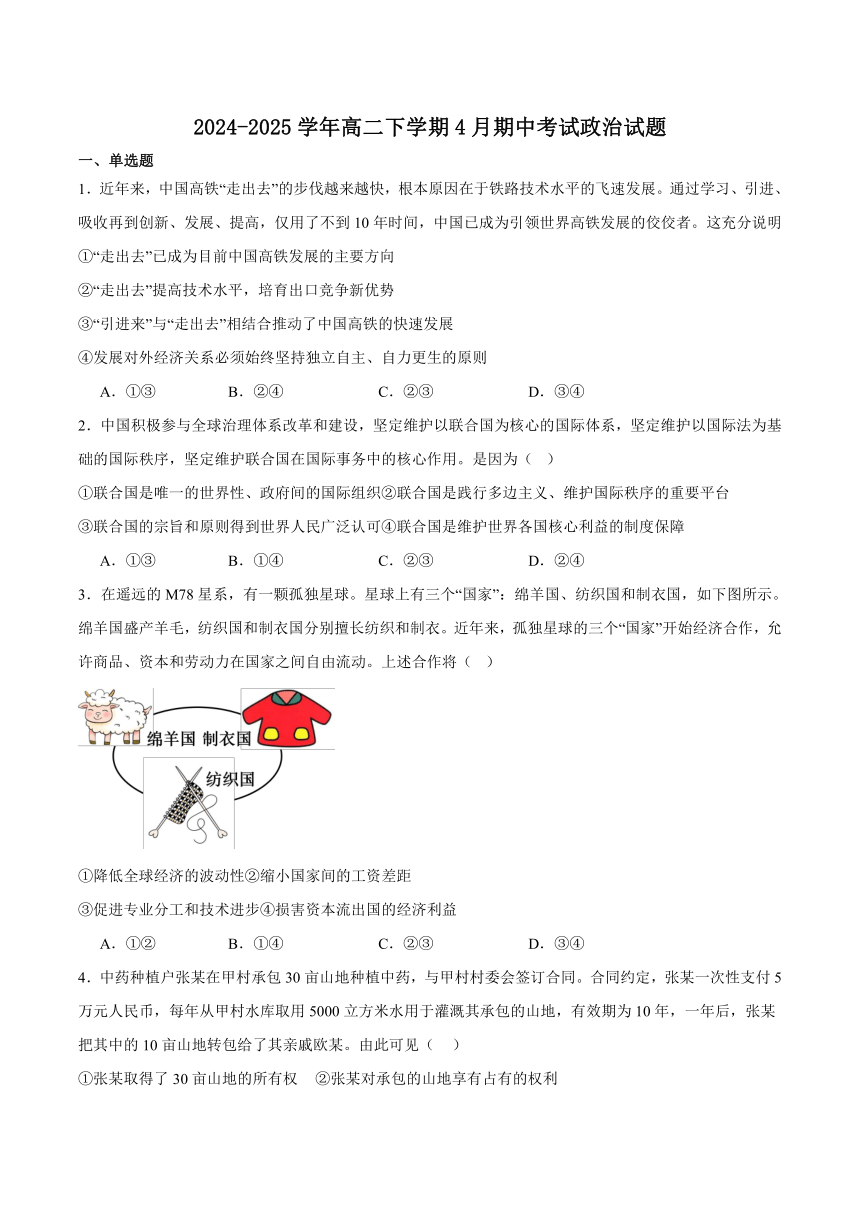 2024-2025 学年高二下学期 4 月期中考试政治试题

一、单选题

1．近年来，中国高铁“走出去”的步伐越来越快，根本原因在于铁路技术水平的飞速发展。通过学习、引进、吸收再到创新、发展、提高，仅用了不到 10 年时间，中国已成为引领世界高铁发展的佼佼者。这充分说明

①“走出去”已成为目前中国高铁发展的主要方向

②“走出去”提高技术水平，培育出口竞争新优势

③“引进来”与“走出去”相结合推动了中国高铁的快速发展

④发展对外经济关系必须始终坚持独立自主、自力更生的原则

A．①③　　B．②④　　C．②③　　D．③④

2．中国积极参与全球治理体系改革和建设，坚定维护以联合国为核心的国际体系，坚定维护以国际法为基础的国际秩序，坚定维护联合国在国际事务中的核心作用。是因为（　）

①联合国是唯一的世界性、政府间的国际组织②联合国是践行多边主义、维护国际秩序的重要平台

③联合国的宗旨和原则得到世界人民广泛认可④联合国是维护世界各国核心利益的制度保障

A．①③　　B．①④　　C．②③　　D．②④

3．在遥远的 M78 星系，有一颗孤独星球。星球上有三个“国家”：绵羊国、纺织国和制衣国，如下图所示。绵羊国盛产羊毛，纺织国和制衣国分别擅长纺织和制衣。近年来，孤独星球的三个“国家”开始经济合作，允许商品、资本和劳动力在国家之间自由流动。上述合作将（　）

绵羊国 制衣国

纺织国

①降低全球经济的波动性②缩小国家间的工资差距

③促进专业分工和技术进步④损害资本流出国的经济利益

A．①②　　B．①④　　C．②③　　D．③④

4．中药种植户张某在甲村承包 30 亩山地种植中药，与甲村村委会签订合同。合同约定，张某一次性支付 5 万元人民币，每年从甲村水库取用 5000 立方米水用于灌溉其承包的山地，有效期为 10 年，一年后，张某把其中的 10 亩山地转包给了其亲戚欧某。由此可见（　）

①张某取得了 30 亩山地的所有权　②张某对承包的山地享有占有的权利